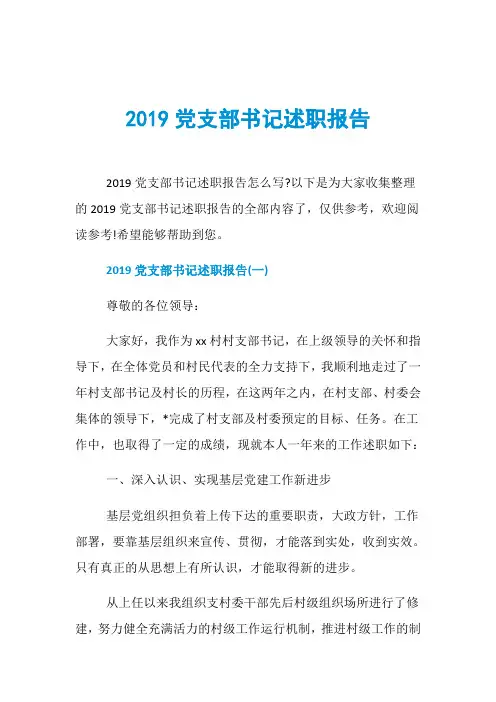 2019 党支部书记述职报告

2019 党支部书记述职报告怎么写?以下是为大家收集整理的 2019 党支部书记述职报告的全部内容了，仅供参考，欢迎阅读参考!希望能够帮助到您。

2019 党支部书记述职报告(一)

尊敬的各位领导：

大家好，我作为 xx 村村支部书记，在上级领导的关怀和指导下，在全体党员和村民代表的全力支持下，我顺利地走过了一年村支部书记及村长的历程，在这两年之内，在村支部、村委会集体的领导下，*完成了村支部及村委预定的目标、任务。在工作中，也取得了一定的成绩，现就本人一年来的工作述职如下：

一、深入认识、实现基层党建工作新进步

基层党组织担负着上传下达的重要职责，大政方针，工作部署，要靠基层组织来宣传、贯彻，才能落到实处，收到实效。只有真正的从思想上有所认识，才能取得新的进步。

从上任以来我组织支村委干部先后村级组织场所进行了修建，努力健全充满活力的村级工作运行机制，推进村级工作的制